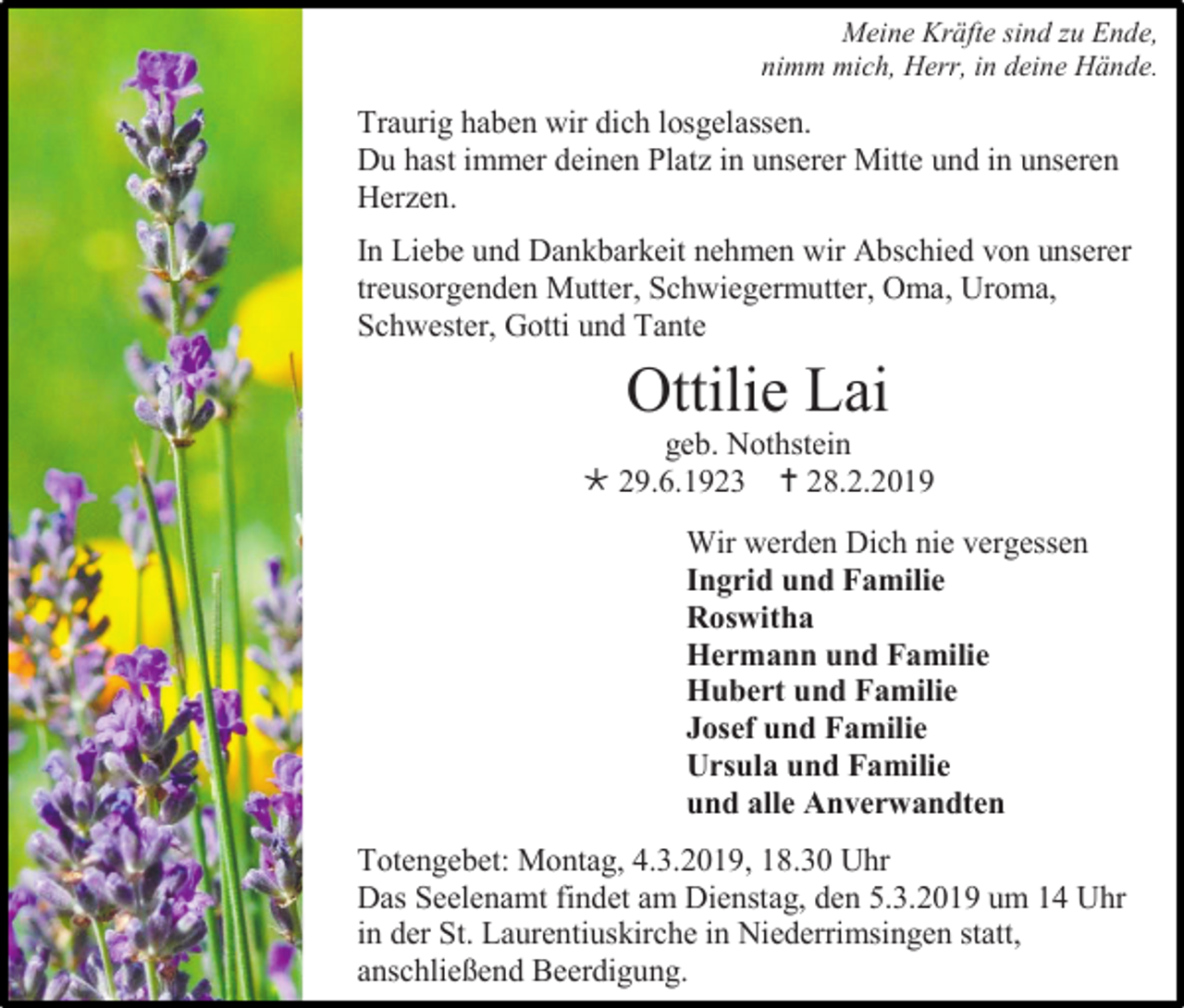 Meine Kräfte sind zu Ende,
nimm mich, Herr, in deine Hände.

Traurig haben wir dich losgelassen.
Du hast immer deinen Platz in unserer Mitte und in unseren Herzen.

In Liebe und Dankbarkeit nehmen wir Abschied von unserer treusorgenden Mutter, Schwiegermutter, Oma, Uroma, Schwester, Gotti und Tante

Ottilie Lai

geb. Nothstein

* 29.6.1923 † 28.2.2019

Wir werden Dich nie vergessen
Ingrid und Familie
Roswitha
Hermann und Familie
Hubert und Familie
Josef und Familie
Ursula und Familie
und alle Anverwandten

Totengebet: Montag, 4.3.2019, 18.30 Uhr
Das Seelenamt findet am Dienstag, den 5.3.2019 um 14 Uhr in der St. Laurentiuskirche in Niederrimsingen statt, anschließend Beerdigung.